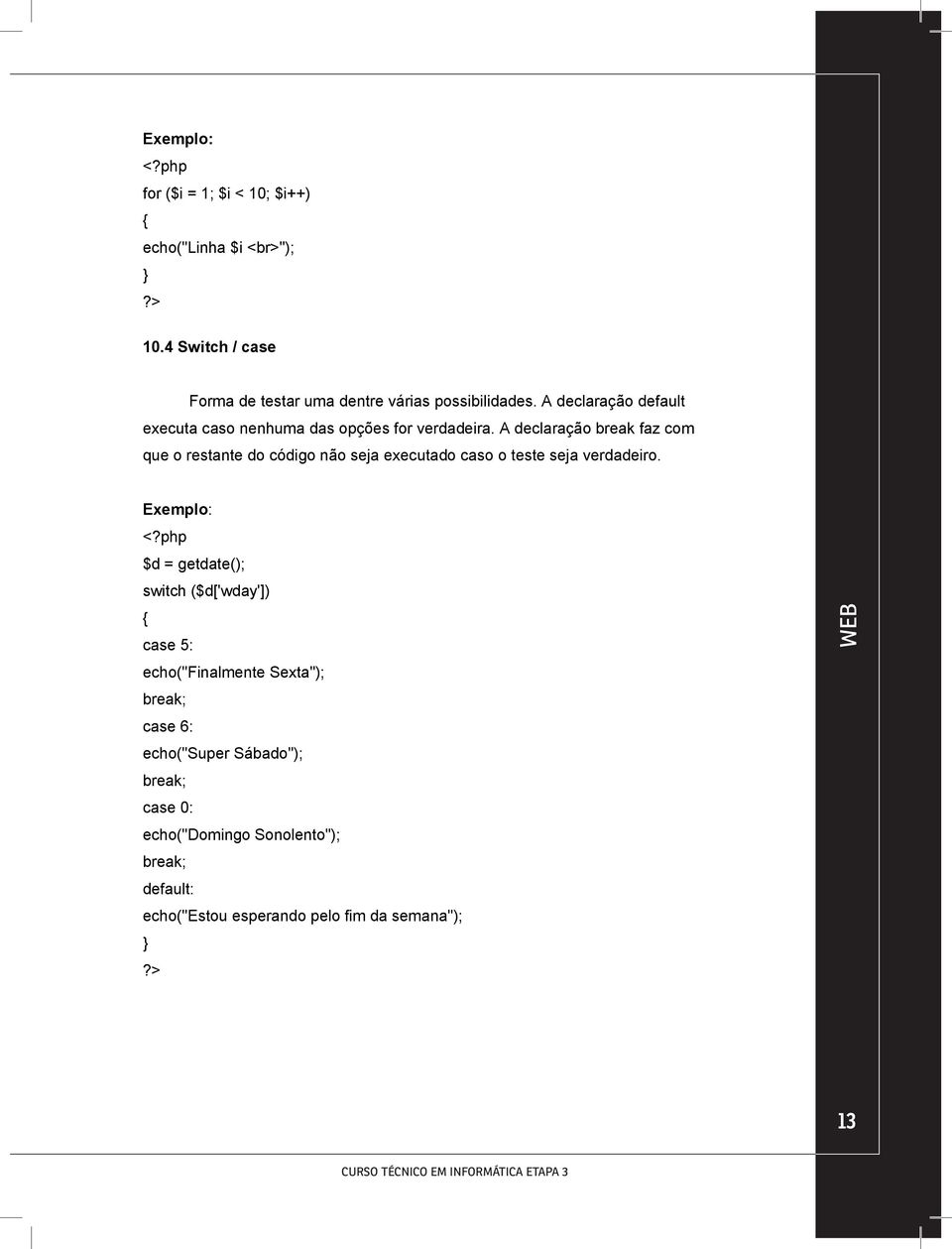 Exemplo:
<?php
for ($i = 1; $i < 10; $i++)
{
echo("Linha $i <br>");
}
?>

10.4 Switch / case

Forma de testar uma dentre várias possibilidades. A declaração default executa caso nenhuma das opções for verdadeira. A declaração break faz com que o restante do código não seja executado caso o teste seja verdadeiro.

Exemplo:
<?php
$d = getdate();
switch ($d['wday'])
{
case 5:
echo("Finalmente Sexta");
break;
case 6:
echo("Super Sábado");
break;
case 0:
echo("Domingo Sonolento");
break;
default:
echo("Estou esperando pelo fim da semana");
}
?>

WEB

13

CURSO TÉCNICO EM INFORMÁTICA ETAPA 3